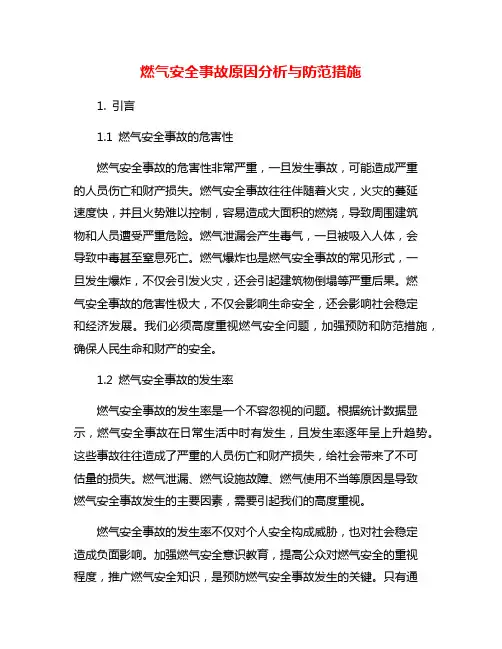 燃气安全事故原因分析与防范措施

1. 引言

1.1 燃气安全事故的危害性

燃气安全事故的危害性非常严重，一旦发生事故，可能造成严重的人员伤亡和财产损失。燃气安全事故往往伴随着火灾，火灾的蔓延速度快，并且火势难以控制，容易造成大面积的燃烧，导致周围建筑物和人员遭受严重危险。燃气泄漏会产生毒气，一旦被吸入人体，会导致中毒甚至窒息死亡。燃气爆炸也是燃气安全事故的常见形式，一旦发生爆炸，不仅会引发火灾，还会引起建筑物倒塌等严重后果。燃气安全事故的危害性极大，不仅会影响生命安全，还会影响社会稳定和经济发展。我们必须高度重视燃气安全问题，加强预防和防范措施，确保人民生命和财产的安全。

1.2 燃气安全事故的发生率

燃气安全事故的发生率是一个不容忽视的问题。根据统计数据显示，燃气安全事故在日常生活中时有发生，且发生率逐年呈上升趋势。这些事故往往造成了严重的人员伤亡和财产损失，给社会带来了不可估量的损失。燃气泄漏、燃气设施故障、燃气使用不当等原因是导致燃气安全事故发生的主要因素，需要引起我们的高度重视。

燃气安全事故的发生率不仅对个人安全构成威胁，也对社会稳定造成负面影响。加强燃气安全意识教育，提高公众对燃气安全的重视程度，推广燃气安全知识，是预防燃气安全事故发生的关键。只有通